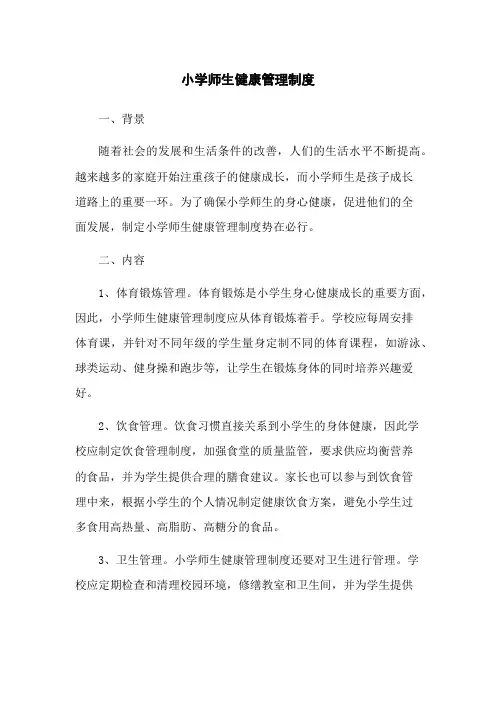 小学师生健康管理制度

一、背景

随着社会的发展和生活条件的改善，人们的生活水平不断提高。越来越多的家庭开始注重孩子的健康成长，而小学师生是孩子成长道路上的重要一环。为了确保小学师生的身心健康，促进他们的全面发展，制定小学师生健康管理制度势在必行。

二、内容

1、体育锻炼管理。体育锻炼是小学生身心健康成长的重要方面，因此，小学师生健康管理制度应从体育锻炼着手。学校应每周安排体育课，并针对不同年级的学生量身定制不同的体育课程，如游泳、球类运动、健身操和跑步等，让学生在锻炼身体的同时培养兴趣爱好。

2、饮食管理。饮食习惯直接关系到小学生的身体健康，因此学校应制定饮食管理制度，加强食堂的质量监管，要求供应均衡营养的食品，并为学生提供合理的膳食建议。家长也可以参与到饮食管理中来，根据小学生的个人情况制定健康饮食方案，避免小学生过多食用高热量、高脂肪、高糖分的食品。

3、卫生管理。小学师生健康管理制度还要对卫生进行管理。学校应定期检查和清理校园环境，修缮教室和卫生间，并为学生提供